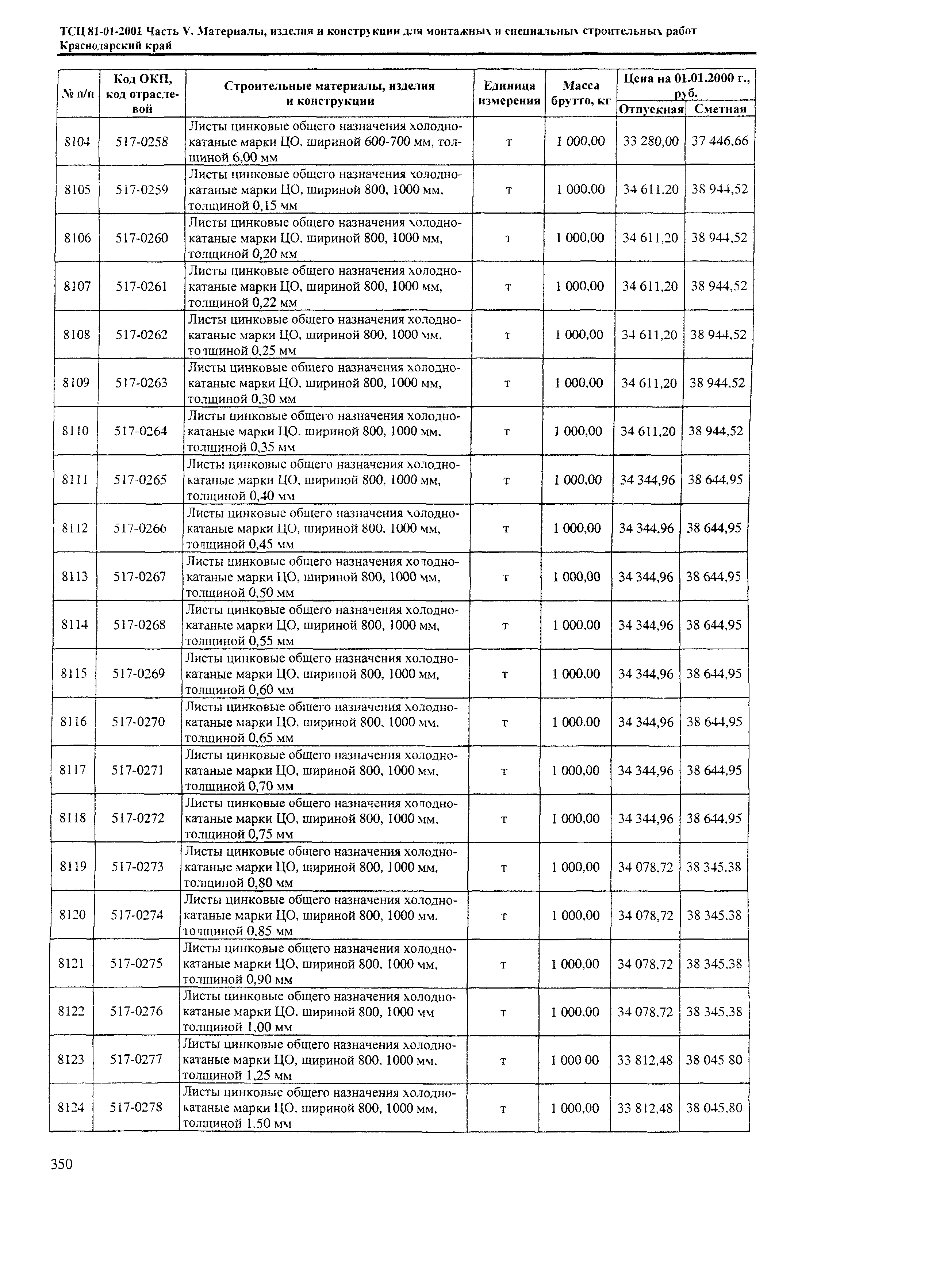 ТСЦ 81-01-2001 Часть V. Материалы, изделия и конструкции для монтажных и специальных строительных работ
Краснодарский край

| № п/п | Код ОКП, код отраслевой | Строительные материалы, изделия и конструкции | Единица измерения | Масса брутто, кг | Цена на 01.01.2000 г., руб. Отпускная | Цена на 01.01.2000 г., руб. Сметная |
|---|---|---|---|---|---|---|
| 8104 | 517-0258 | Листы цинковые общего назначения холоднокатаные марки ЦО, шириной 600-700 мм, толщиной 6,00 мм | т | 1 000,00 | 33 280,00 | 37 446,66 |
| 8105 | 517-0259 | Листы цинковые общего назначения холоднокатаные марки ЦО, шириной 800, 1000 мм, толщиной 0,15 мм | т | 1 000,00 | 34 611,20 | 38 944,52 |
| 8106 | 517-0260 | Листы цинковые общего назначения холоднокатаные марки ЦО, шириной 800, 1000 мм, толщиной 0,20 мм | т | 1 000,00 | 34 611,20 | 38 944,52 |
| 8107 | 517-0261 | Листы цинковые общего назначения холоднокатаные марки ЦО, шириной 800, 1000 мм, толщиной 0,22 мм | т | 1 000,00 | 34 611,20 | 38 944,52 |
| 8108 | 517-0262 | Листы цинковые общего назначения холоднокатаные марки ЦО, шириной 800, 1000 мм, толщиной 0,25 мм | т | 1 000,00 | 34 611,20 | 38 944,52 |
| 8109 | 517-0263 | Листы цинковые общего назначения холоднокатаные марки ЦО, шириной 800, 1000 мм, толщиной 0,30 мм | т | 1 000,00 | 34 611,20 | 38 944,52 |
| 8110 | 517-0264 | Листы цинковые общего назначения холоднокатаные марки ЦО, шириной 800, 1000 мм, толщиной 0,35 мм | т | 1 000,00 | 34 611,20 | 38 944,52 |
| 8111 | 517-0265 | Листы цинковые общего назначения холоднокатаные марки ЦО, шириной 800, 1000 мм, толщиной 0,40 мм | т | 1 000,00 | 34 344,96 | 38 644,95 |
| 8112 | 517-0266 | Листы цинковые общего назначения холоднокатаные марки ЦО, шириной 800, 1000 мм, толщиной 0,45 мм | т | 1 000,00 | 34 344,96 | 38 644,95 |
| 8113 | 517-0267 | Листы цинковые общего назначения холоднокатаные марки ЦО, шириной 800, 1000 мм, толщиной 0,50 мм | т | 1 000,00 | 34 344,96 | 38 644,95 |
| 8114 | 517-0268 | Листы цинковые общего назначения холоднокатаные марки ЦО, шириной 800, 1000 мм, толщиной 0,55 мм | т | 1 000,00 | 34 344,96 | 38 644,95 |
| 8115 | 517-0269 | Листы цинковые общего назначения холоднокатаные марки ЦО, шириной 800, 1000 мм, толщиной 0,60 мм | т | 1 000,00 | 34 344,96 | 38 644,95 |
| 8116 | 517-0270 | Листы цинковые общего назначения холоднокатаные марки ЦО, шириной 800, 1000 мм, толщиной 0,65 мм | т | 1 000,00 | 34 344,96 | 38 644,95 |
| 8117 | 517-0271 | Листы цинковые общего назначения холоднокатаные марки ЦО, шириной 800, 1000 мм, толщиной 0,70 мм | т | 1 000,00 | 34 344,96 | 38 644,95 |
| 8118 | 517-0272 | Листы цинковые общего назначения холоднокатаные марки ЦО, шириной 800, 1000 мм, толщиной 0,75 мм | т | 1 000,00 | 34 344,96 | 38 644,95 |
| 8119 | 517-0273 | Листы цинковые общего назначения холоднокатаные марки ЦО, шириной 800, 1000 мм, толщиной 0,80 мм | т | 1 000,00 | 34 078,72 | 38 345,38 |
| 8120 | 517-0274 | Листы цинковые общего назначения холоднокатаные марки ЦО, шириной 800, 1000 мм, толщиной 0,85 мм | т | 1 000,00 | 34 078,72 | 38 345,38 |
| 8121 | 517-0275 | Листы цинковые общего назначения холоднокатаные марки ЦО, шириной 800, 1000 мм, толщиной 0,90 мм | т | 1 000,00 | 34 078,72 | 38 345,38 |
| 8122 | 517-0276 | Листы цинковые общего назначения холоднокатаные марки ЦО, шириной 800, 1000 мм толщиной 1,00 мм | т | 1 000,00 | 34 078,72 | 38 345,38 |
| 8123 | 517-0277 | Листы цинковые общего назначения холоднокатаные марки ЦО, шириной 800, 1000 мм, толщиной 1,25 мм | т | 1 000 00 | 33 812,48 | 38 045 80 |
| 8124 | 517-0278 | Листы цинковые общего назначения холоднокатаные марки ЦО, шириной 800, 1000 мм, толщиной 1,50 мм | т | 1 000,00 | 33 812,48 | 38 045,80 |

350